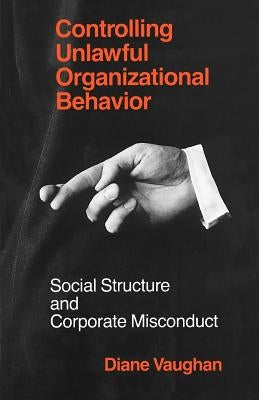 Controlling Unlawful Organizational Behavior

Social Structure and Corporate Misconduct

Diane Vaughan